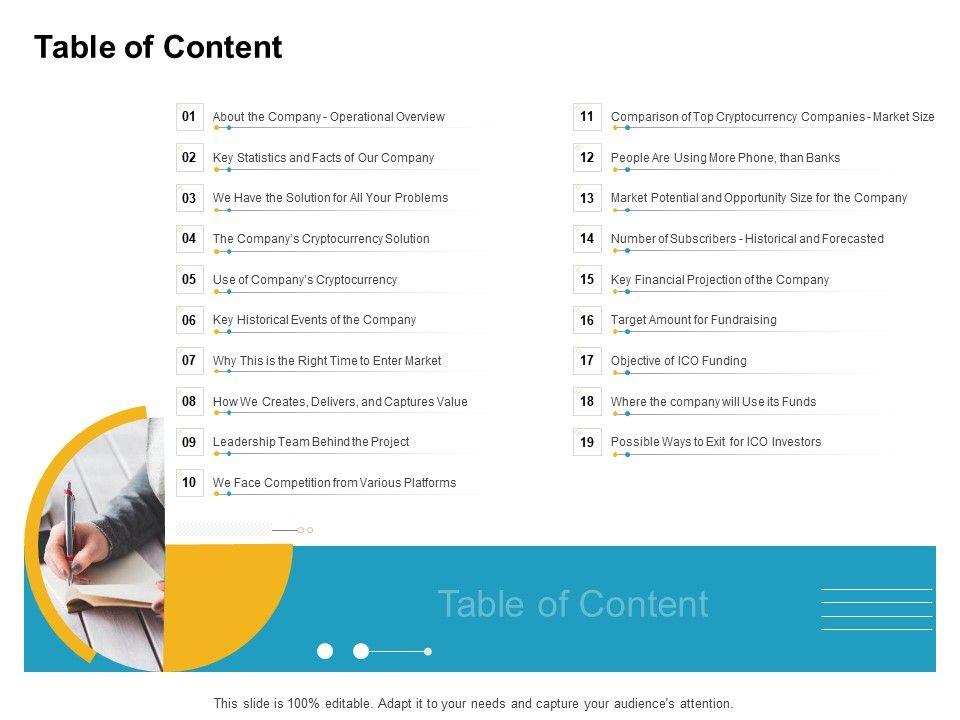 Table of Content

01 About the Company - Operational Overview

02 Key Statistics and Facts of Our Company

03 We Have the Solution for All Your Problems

04 The Company's Cryptocurrency Solution

05 Use of Company's Cryptocurrency

06 Key Historical Events of the Company

07 Why This is the Right Time to Enter Market

08 How We Creates, Delivers, and Captures Value

09 Leadership Team Behind the Project

10 We Face Competition from Various Platforms

11 Comparison of Top Cryptocurrency Companies - Market Size

12 People Are Using More Phone, than Banks

13 Market Potential and Opportunity Size for the Company

14 Number of Subscribers - Historical and Forecasted

15 Key Financial Projection of the Company

16 Target Amount for Fundraising

17 Objective of ICO Funding

18 Where the company will Use its Funds

19 Possible Ways to Exit for ICO Investors

Table of Content

This slide is 100% editable. Adapt it to your needs and capture your audience's attention.